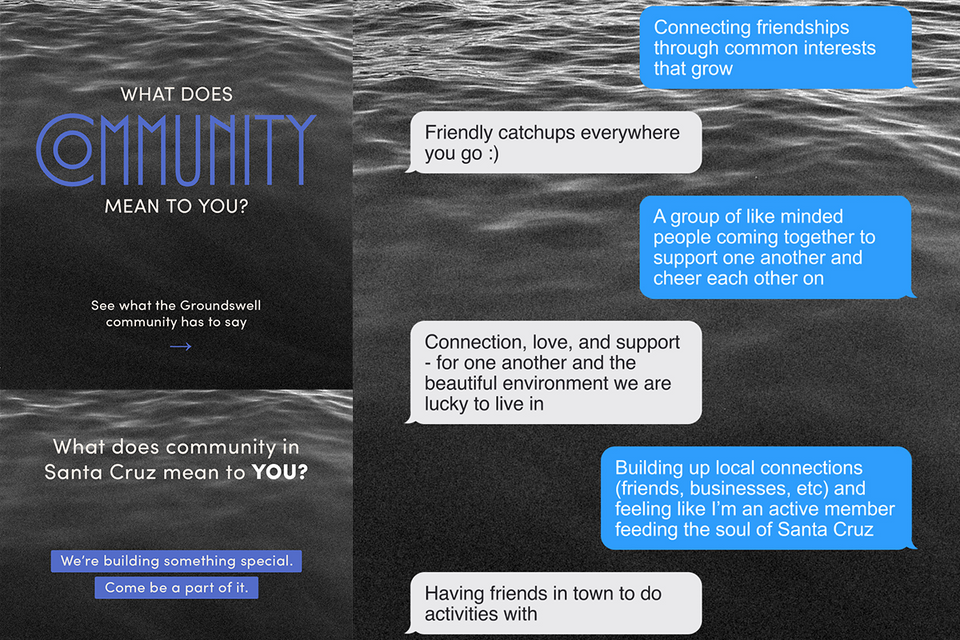 WHAT DOES
COMMUNITY
MEAN TO YOU?

See what the Groundswell community has to say

→

What does community in Santa Cruz mean to YOU?

We're building something special.

Come be a part of it.

Connecting friendships through common interests that grow

Friendly catchups everywhere you go :)

A group of like minded people coming together to support one another and cheer each other on

Connection, love, and support - for one another and the beautiful environment we are lucky to live in

Building up local connections (friends, businesses, etc) and feeling like I'm an active member feeding the soul of Santa Cruz

Having friends in town to do activities with